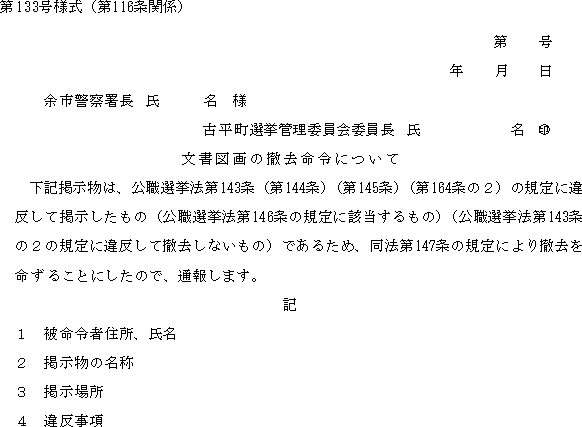 第133号様式（第116条関係）

第　号

年　月　日

余市警察署長 氏　名 様

古平町選挙管理委員会委員長 氏　名 ㊞

文書図画の撤去命令について

下記掲示物は、公職選挙法第143条（第144条）（第145条）（第164条の２）の規定に違反して掲示したもの（公職選挙法第146条の規定に該当するもの）（公職選挙法第143条の２の規定に違反して撤去しないもの）であるため、同法第147条の規定により撤去を命ずることにしたので、通報します。

記

１ 被命令者住所、氏名

２ 掲示物の名称

３ 掲示場所

４ 違反事項